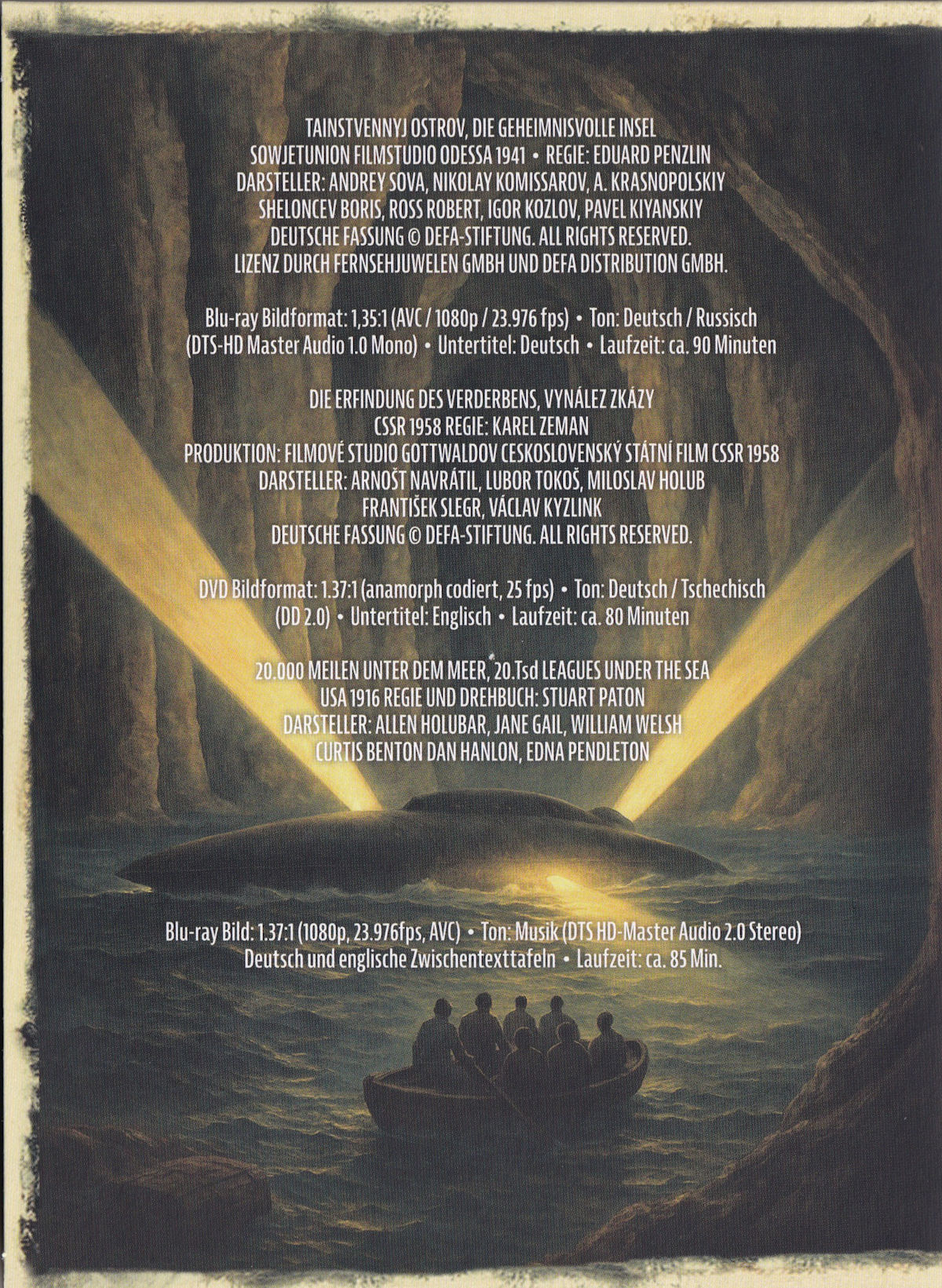 TAINSTVENNYJ OSTROV, DIE GEHEIMNISVOLLE INSEL
SOWJETUNION FILMSTUDIO ODESSA 1941 • REGIE: EDUARD PENZLIN
DARSTELLER: ANDREY SOVA, NIKOLAY KOMISSAROV, A. KRASNOPOLSKIY
SHELONCEV BORIS, ROSS ROBERT, IGOR KOZLOV, PAVEL KIYANSKIY
DEUTSCHE FASSUNG © DEFA-STIFTUNG. ALL RIGHTS RESERVED.
LIZENZ DURCH FERNSEHJUWELEN GMBH UND DEFA DISTRIBUTION GMBH.

Blu-ray Bildformat: 1,35:1 (AVC / 1080p / 23.976 fps) • Ton: Deutsch / Russisch
(DTS-HD Master Audio 1.0 Mono) • Untertitel: Deutsch • Laufzeit: ca. 90 Minuten

DIE ERFINDUNG DES VERDERBENS, VYNÁLEZ ZKÁZY
CSSR 1958 REGIE: KAREL ZEMAN
PRODUKTION: FILMOVÉ STUDIO GOTTWALDOV CESKOSLOVENSKÝ STÁTNÍ FILM CSSR 1958
DARSTELLER: ARNOŠT NAVRÁTIL, LUBOR TOKOŠ, MILOSLAV HOLUB
FRANTIŠEK SLEGR, VÁCLAV KYZLINK
DEUTSCHE FASSUNG © DEFA-STIFTUNG. ALL RIGHTS RESERVED.

DVD Bildformat: 1.37:1 (anamorph codiert, 25 fps) • Ton: Deutsch / Tschechisch
(DD 2.0) • Untertitel: Englisch • Laufzeit: ca. 80 Minuten

20.000 MEILEN UNTER DEM MEER, 20.Tsd LEAGUES UNDER THE SEA
USA 1916 REGIE UND DREHBUCH: STUART PATON
DARSTELLER: ALLEN HOLUBAR, JANE GAIL, WILLIAM WELSH
CURTIS BENTON DAN HANLON, EDNA PENDLETON

Blu-ray Bild: 1.37:1 (1080p, 23.976fps, AVC) • Ton: Musik (DTS HD-Master Audio 2.0 Stereo)
Deutsch und englische Zwischentexttafeln • Laufzeit: ca. 85 Min.